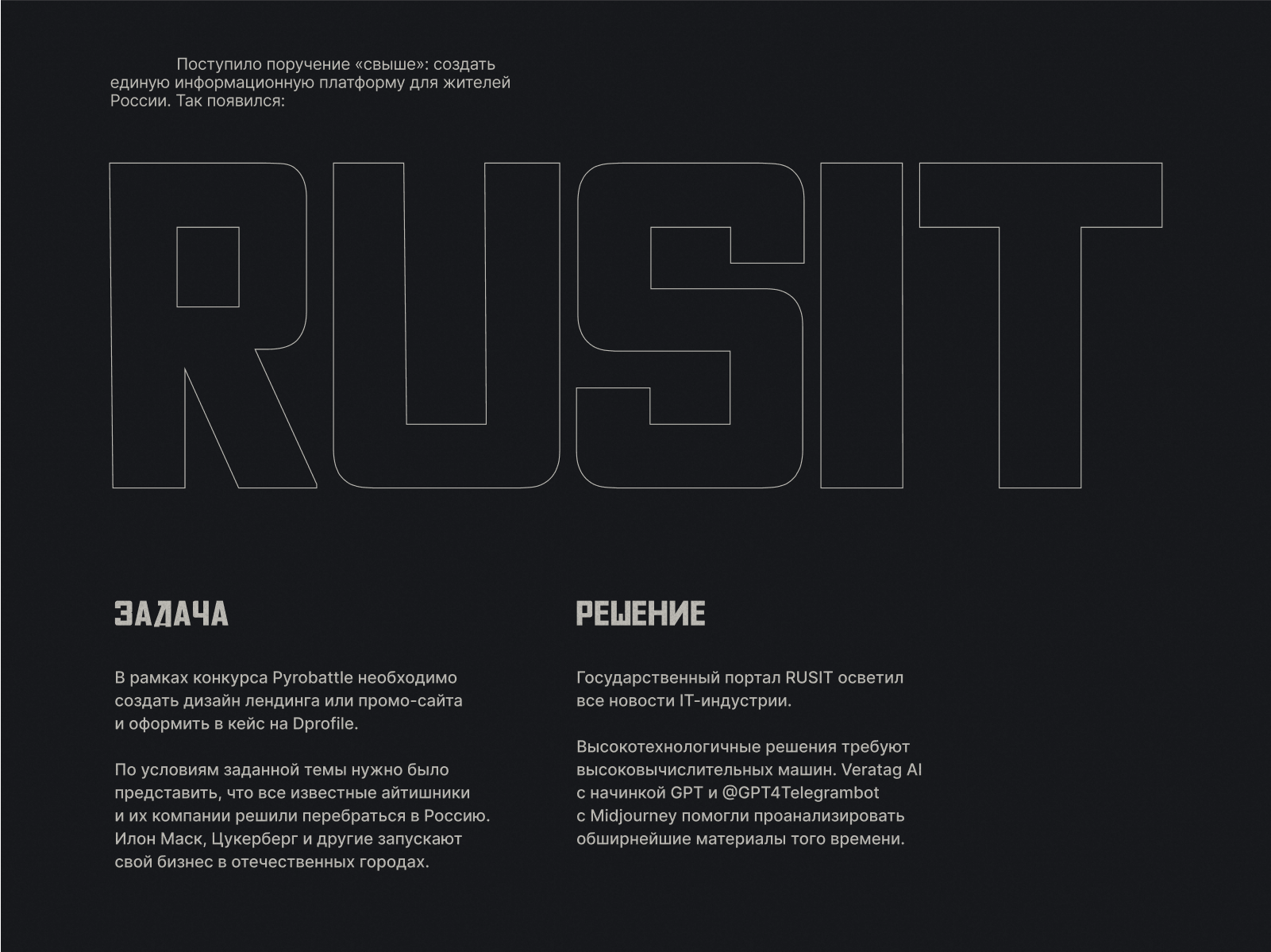 Поступило поручение «свыше»: создать единую информационную платформу для жителей России. Так появился:

RUSIT

ЗАДАЧА

В рамках конкурса Pyrobattle необходимо создать дизайн лендинга или промо-сайта и оформить в кейс на Dprofile.

По условиям заданной темы нужно было представить, что все известные айтишники и их компании решили перебраться в Россию. Илон Маск, Цукерберг и другие запускают свой бизнес в отечественных городах.

РЕШЕНИЕ

Государственный портал RUSIT осветил все новости IT-индустрии.

Высокотехнологичные решения требуют высоковычислительных машин. Veratag AI с начинкой GPT и @GPT4Telegrambot с Midjourney помогли проанализировать обширнейшие материалы того времени.